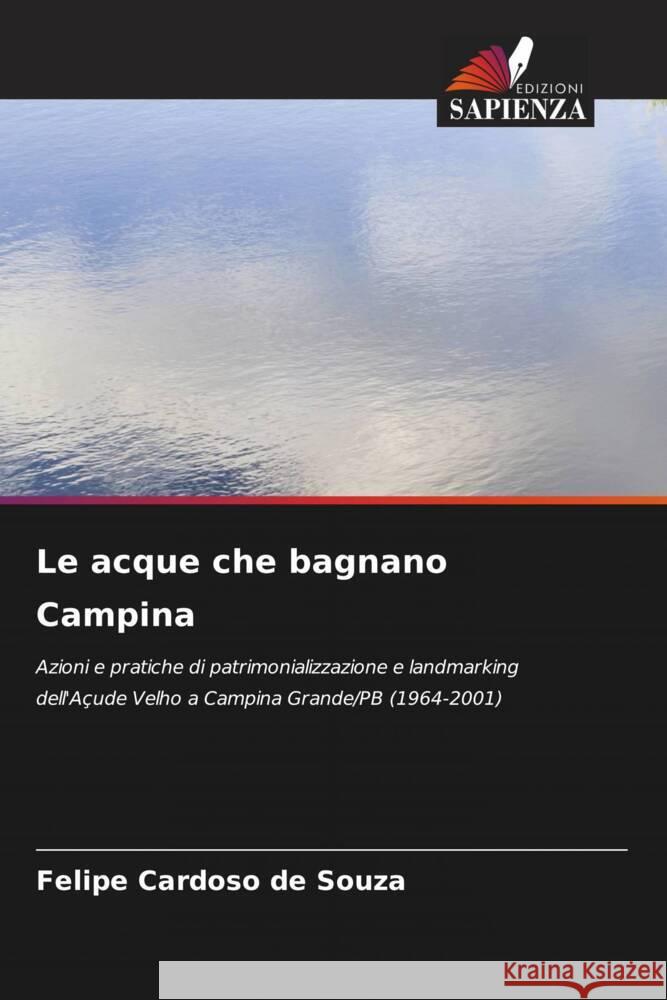 EDIZIONI
SAPIENZA

Le acque che bagnano Campina

Azioni e pratiche di patrimonializzazione e landmarking dell'Açude Velho a Campina Grande/PB (1964-2001)

Felipe Cardoso de Souza